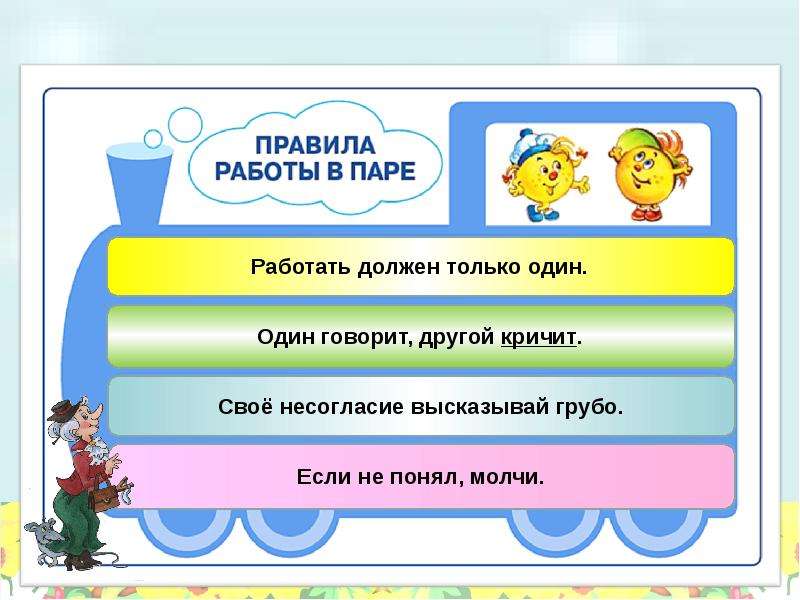 ПРАВИЛА РАБОТЫ В ПАРЕ

Работать должен только один.

Один говорит, другой кричит.

Своё несогласие высказывай грубо.

Если не понял, молчи.